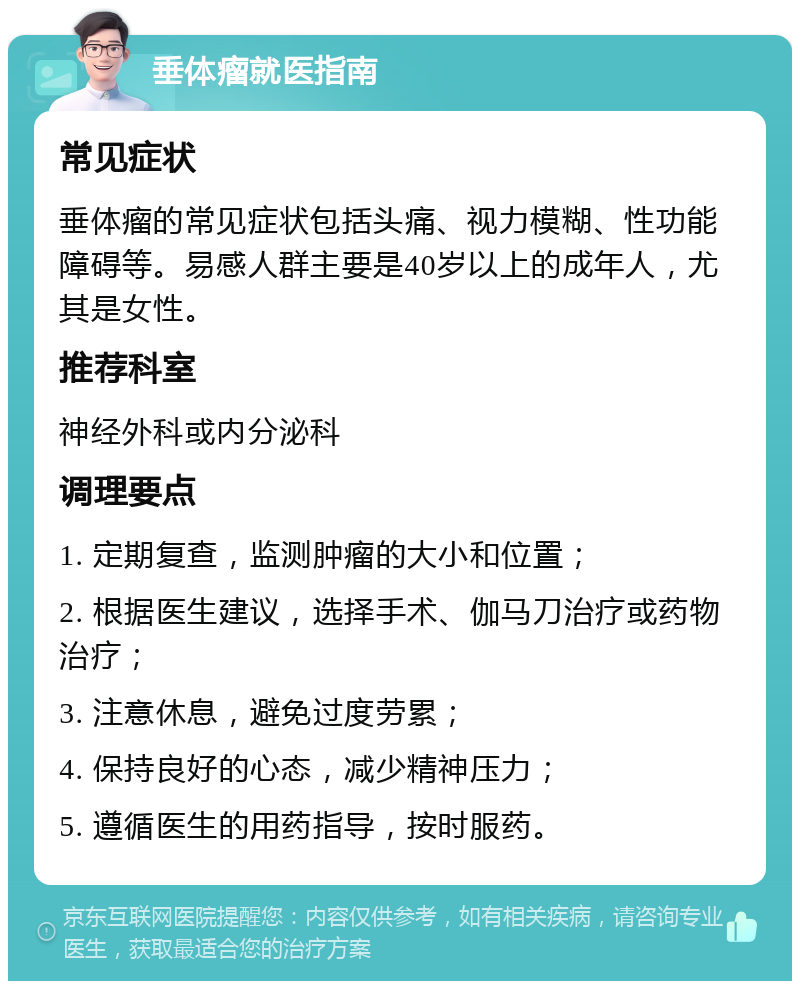 垂体瘤就医指南

常见症状

垂体瘤的常见症状包括头痛、视力模糊、性功能障碍等。易感人群主要是40岁以上的成年人，尤其是女性。

推荐科室

神经外科或内分泌科

调理要点

1. 定期复查，监测肿瘤的大小和位置；

2. 根据医生建议，选择手术、伽马刀治疗或药物治疗；

3. 注意休息，避免过度劳累；

4. 保持良好的心态，减少精神压力；

5. 遵循医生的用药指导，按时服药。

京东互联网医院提醒您：内容仅供参考，如有相关疾病，请咨询专业医生，获取最适合您的治疗方案